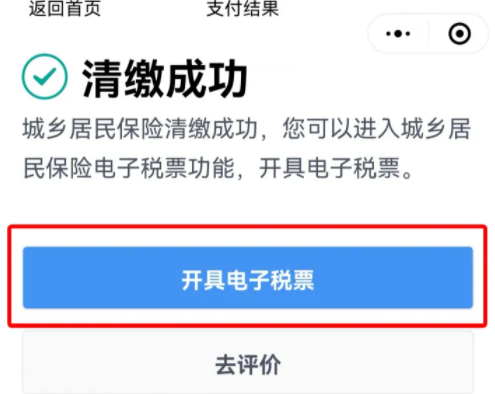 返回首页 支付结果

清缴成功

城乡居民保险清缴成功，您可以进入城乡居民保险电子税票功能，开具电子税票。

开具电子税票

去评价